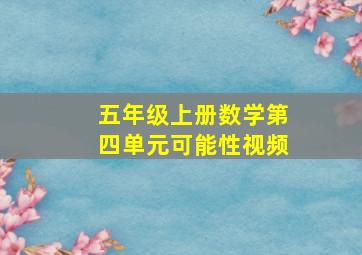 五年级上册数学第四单元可能性视频